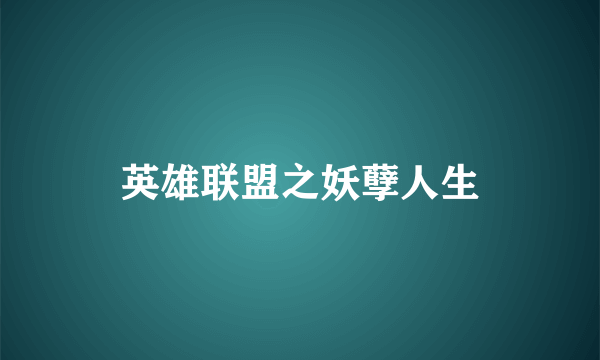 英雄联盟之妖孽人生